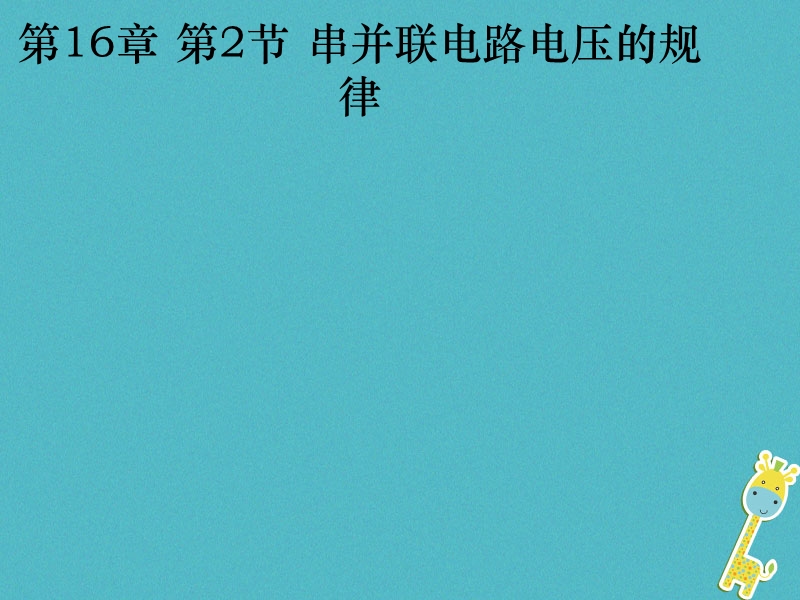 第16章 第2节 串并联电路电压的规律